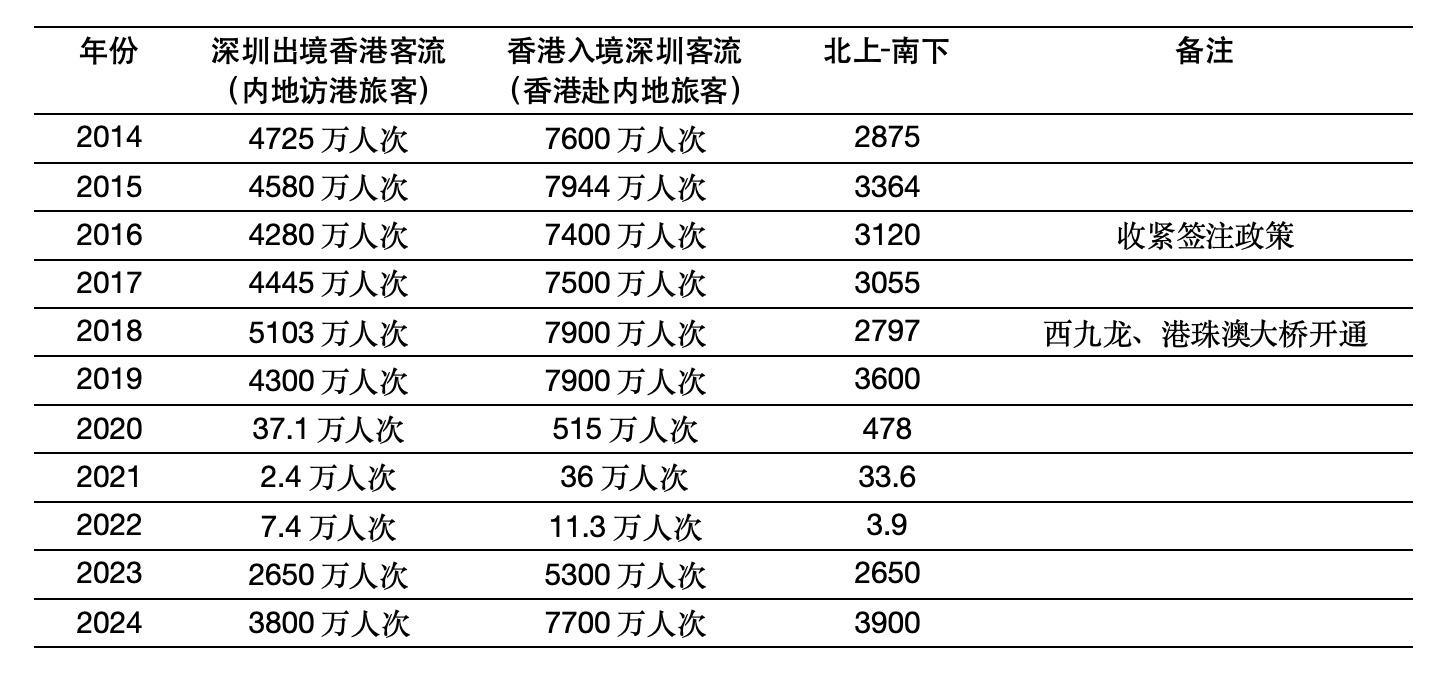 | 年份 | 深圳出境香港客流（内地访港旅客） | 香港入境深圳客流（香港赴内地旅客） | 北上-南下 | 备注 |
|---|---|---|---|---|
| 2014 | 4725万人次 | 7600万人次 | 2875 | |
| 2015 | 4580万人次 | 7944万人次 | 3364 | |
| 2016 | 4280万人次 | 7400万人次 | 3120 | 收紧签注政策 |
| 2017 | 4445万人次 | 7500万人次 | 3055 | |
| 2018 | 5103万人次 | 7900万人次 | 2797 | 西九龙、港珠澳大桥开通 |
| 2019 | 4300万人次 | 7900万人次 | 3600 | |
| 2020 | 37.1万人次 | 515万人次 | 478 | |
| 2021 | 2.4万人次 | 36万人次 | 33.6 | |
| 2022 | 7.4万人次 | 11.3万人次 | 3.9 | |
| 2023 | 2650万人次 | 5300万人次 | 2650 | |
| 2024 | 3800万人次 | 7700万人次 | 3900 | |